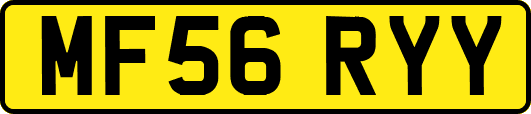 MF56 RYY